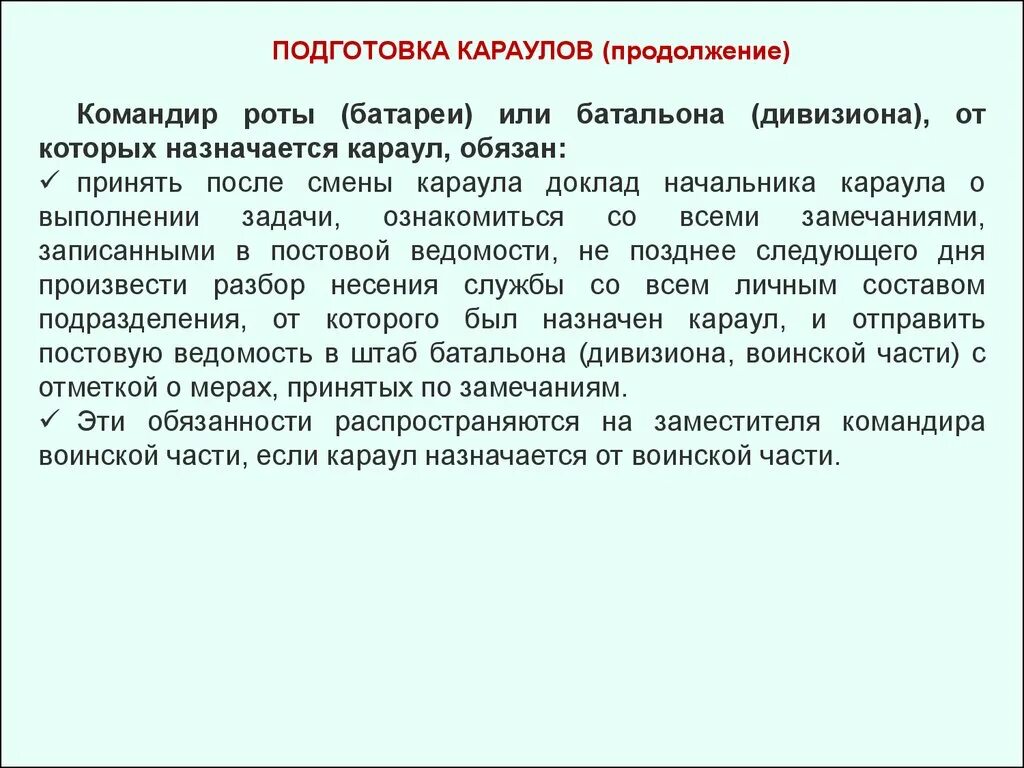 ПОДГОТОВКА КАРАУЛОВ (продолжение)

Командир роты (батареи) или батальона (дивизиона), от которых назначается караул, обязан:
✓ принять после смены караула доклад начальника караула о выполнении задачи, ознакомиться со всеми замечаниями, записанными в постовой ведомости, не позднее следующего дня произвести разбор несения службы со всем личным составом подразделения, от которого был назначен караул, и отправить постовую ведомость в штаб батальона (дивизиона, воинской части) с отметкой о мерах, принятых по замечаниям.
✓ Эти обязанности распространяются на заместителя командира воинской части, если караул назначается от воинской части.